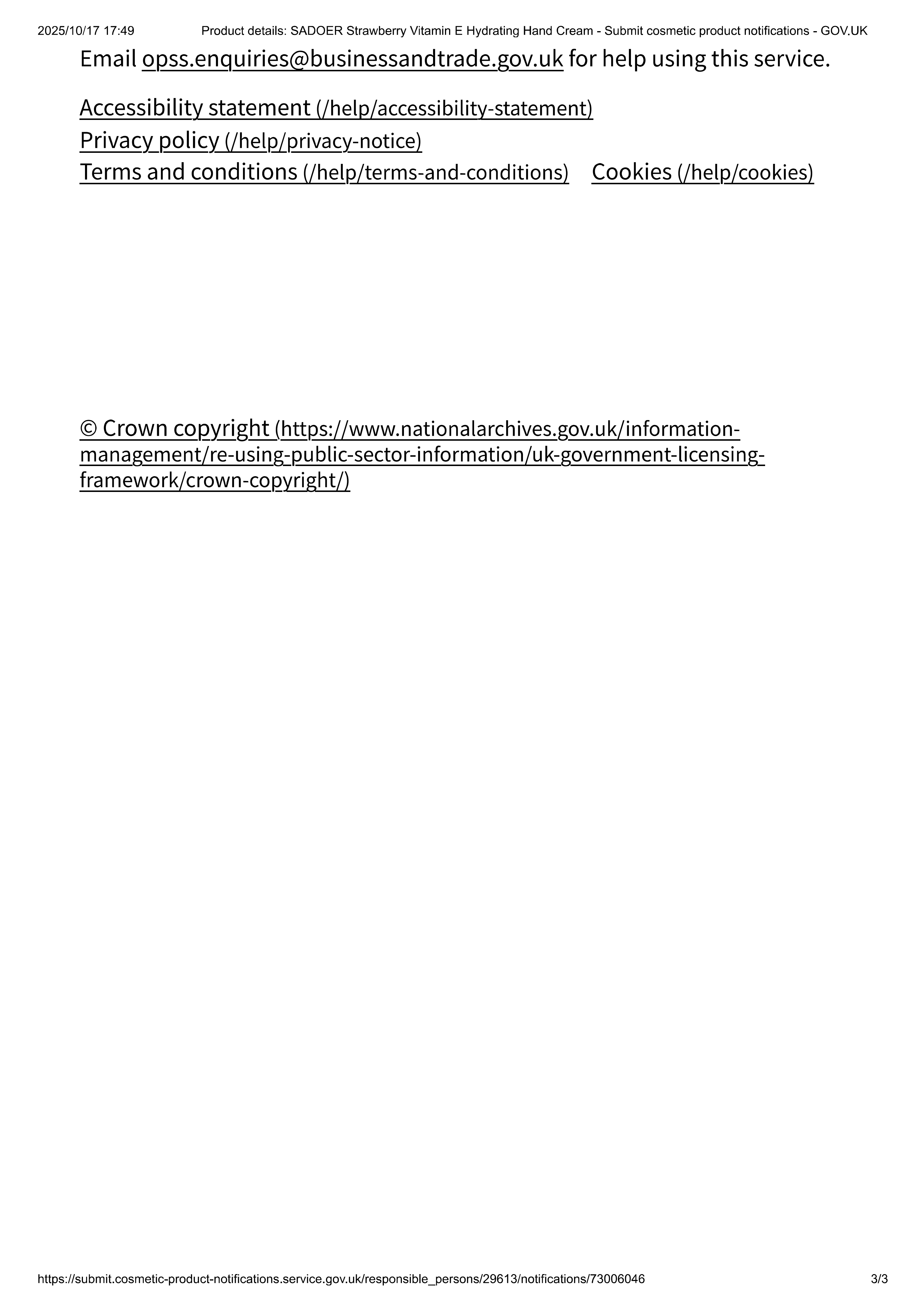 2025/10/17 17:49 Product details: SADOER Strawberry Vitamin E Hydrating Hand Cream - Submit cosmetic product notifications - GOV.UK

Email opss.enquiries@businessandtrade.gov.uk for help using this service.

Accessibility statement (/help/accessibility-statement)
Privacy policy (/help/privacy-notice)
Terms and conditions (/help/terms-and-conditions) Cookies (/help/cookies)

© Crown copyright (https://www.nationalarchives.gov.uk/information-management/re-using-public-sector-information/uk-government-licensing-framework/crown-copyright/)

https://submit.cosmetic-product-notifications.service.gov.uk/responsible_persons/29613/notifications/73006046 3/3